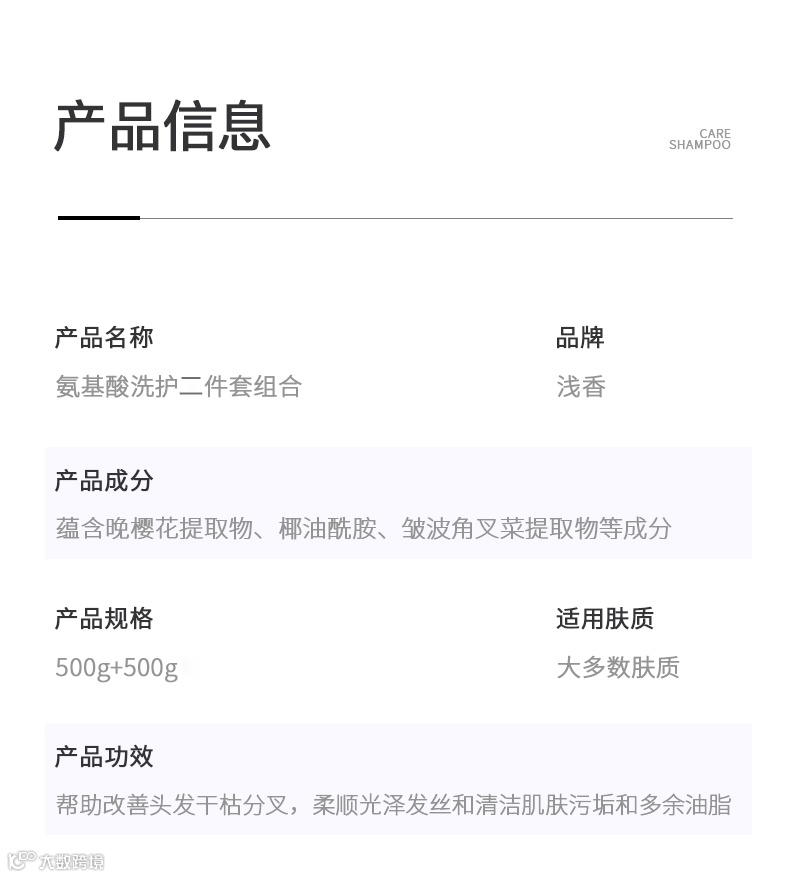 产品信息

CARE
SHAMPOO

产品名称
氨基酸洗护二件套组合

品牌
浅香

产品成分
蕴含晚樱花提取物、椰油酰胺、皱波角叉菜提取物等成分

产品规格
500g+500g

适用肤质
大多数肤质

产品功效
帮助改善头发干枯分叉，柔顺光泽发丝和清洁肌肤污垢和多余油脂

大数跨境